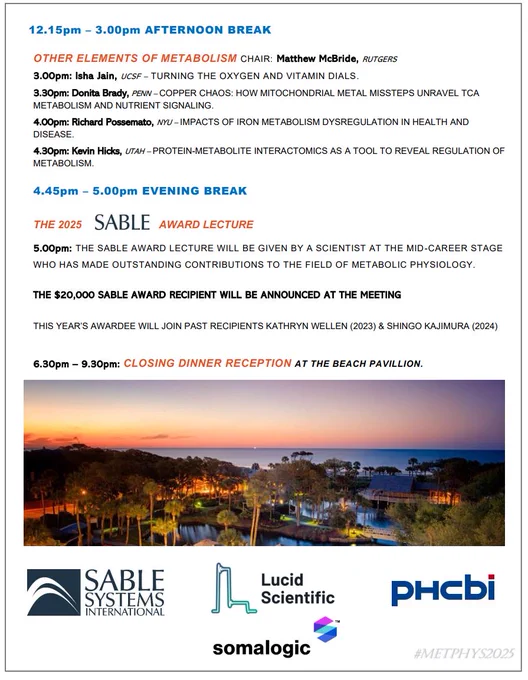 12.15pm – 3.00pm AFTERNOON BREAK

OTHER ELEMENTS OF METABOLISM CHAIR: Matthew McBride, RUTGERS

3.00pm: Isha Jain, UCSF – TURNING THE OXYGEN AND VITAMIN DIALS.

3.30pm: Donita Brady, PENN – COPPER CHAOS: HOW MITOCHONDRIAL METAL MISSTEPS UNRAVEL TCA METABOLISM AND NUTRIENT SIGNALING.

4.00pm: Richard Possemato, NYU – IMPACTS OF IRON METABOLISM DYSREGULATION IN HEALTH AND DISEASE.

4.30pm: Kevin Hicks, UTAH – PROTEIN-METABOLITE INTERACTOMICS AS A TOOL TO REVEAL REGULATION OF METABOLISM.

4.45pm – 5.00pm EVENING BREAK

THE 2025 SABLE AWARD LECTURE

5.00pm: THE SABLE AWARD LECTURE WILL BE GIVEN BY A SCIENTIST AT THE MID-CAREER STAGE WHO HAS MADE OUTSTANDING CONTRIBUTIONS TO THE FIELD OF METABOLIC PHYSIOLOGY.

THE $20,000 SABLE AWARD RECIPIENT WILL BE ANNOUNCED AT THE MEETING

THIS YEAR'S AWARDEE WILL JOIN PAST RECIPIENTS KATHRYN WELLEN (2023) & SHINGO KAJIMURA (2024)

6.30pm – 9.30pm: CLOSING DINNER RECEPTION AT THE BEACH PAVILLION.

SABLE SYSTEMS INTERNATIONAL

Lucid Scientific

PHCbi

somalogic

#METPHYS2025